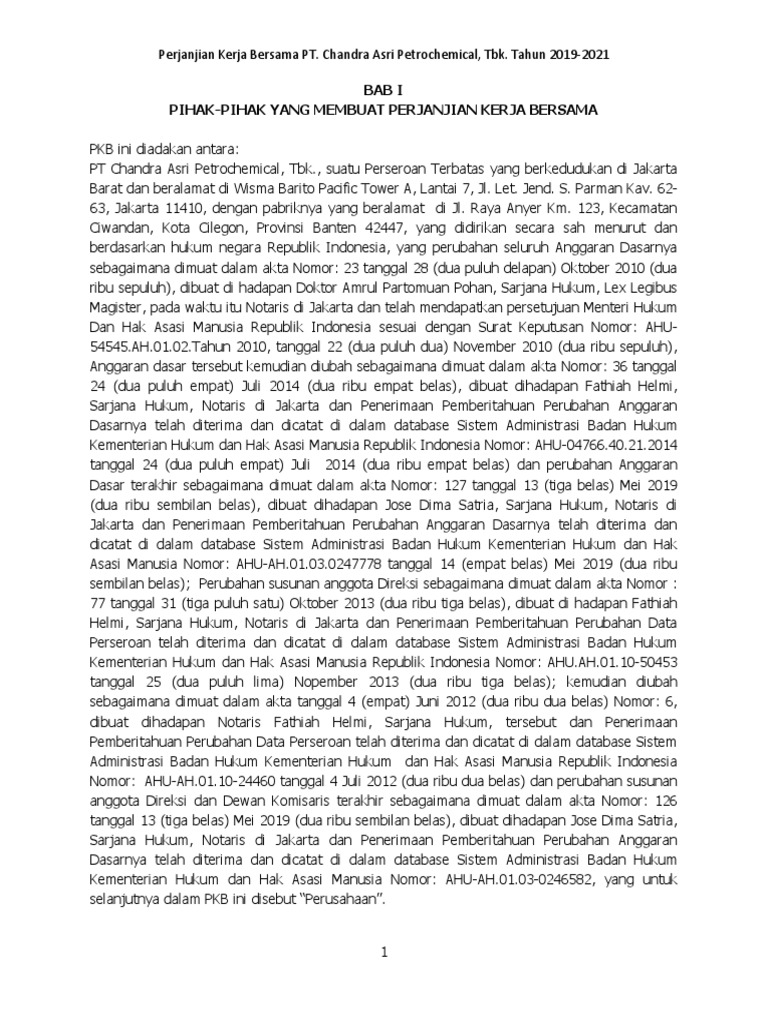 Perjanjian Kerja Bersama PT. Chandra Asri Petrochemical, Tbk. Tahun 2019-2021

BAB I
PIHAK-PIHAK YANG MEMBUAT PERJANJIAN KERJA BERSAMA

PKB ini diadakan antara:
PT Chandra Asri Petrochemical, Tbk., suatu Perseroan Terbatas yang berkedudukan di Jakarta Barat dan beralamat di Wisma Barito Pacific Tower A, Lantai 7, Jl. Let. Jend. S. Parman Kav. 62-63, Jakarta 11410, dengan pabriknya yang beralamat di Jl. Raya Anyer Km. 123, Kecamatan Ciwandan, Kota Cilegon, Provinsi Banten 42447, yang didirikan secara sah menurut dan berdasarkan hukum negara Republik Indonesia, yang perubahan seluruh Anggaran Dasarnya sebagaimana dimuat dalam akta Nomor: 23 tanggal 28 (dua puluh delapan) Oktober 2010 (dua ribu sepuluh), dibuat di hadapan Doktor Amrul Partomuan Pohan, Sarjana Hukum, Lex Legibus Magister, pada waktu itu Notaris di Jakarta dan telah mendapatkan persetujuan Menteri Hukum Dan Hak Asasi Manusia Republik Indonesia sesuai dengan Surat Keputusan Nomor: AHU-54545.AH.01.02.Tahun 2010, tanggal 22 (dua puluh dua) November 2010 (dua ribu sepuluh), Anggaran dasar tersebut kemudian diubah sebagaimana dimuat dalam akta Nomor: 36 tanggal 24 (dua puluh empat) Juli 2014 (dua ribu empat belas), dibuat dihadapan Fathiah Helmi, Sarjana Hukum, Notaris di Jakarta dan Penerimaan Pemberitahuan Perubahan Anggaran Dasarnya telah diterima dan dicatat di dalam database Sistem Administrasi Badan Hukum Kementerian Hukum dan Hak Asasi Manusia Republik Indonesia Nomor: AHU-04766.40.21.2014 tanggal 24 (dua puluh empat) Juli 2014 (dua ribu empat belas) dan perubahan Anggaran Dasar terakhir sebagaimana dimuat dalam akta Nomor: 127 tanggal 13 (tiga belas) Mei 2019 (dua ribu sembilan belas), dibuat dihadapan Jose Dima Satria, Sarjana Hukum, Notaris di Jakarta dan Penerimaan Pemberitahuan Perubahan Anggaran Dasarnya telah diterima dan dicatat di dalam database Sistem Administrasi Badan Hukum Kementerian Hukum dan Hak Asasi Manusia Nomor: AHU-AH.01.03.0247778 tanggal 14 (empat belas) Mei 2019 (dua ribu sembilan belas); Perubahan susunan anggota Direksi sebagaimana dimuat dalam akta Nomor : 77 tanggal 31 (tiga puluh satu) Oktober 2013 (dua ribu tiga belas), dibuat di hadapan Fathiah Helmi, Sarjana Hukum, Notaris di Jakarta dan Penerimaan Pemberitahuan Perubahan Data Perseroan telah diterima dan dicatat di dalam database Sistem Administrasi Badan Hukum Kementerian Hukum dan Hak Asasi Manusia Republik Indonesia Nomor: AHU.AH.01.10-50453 tanggal 25 (dua puluh lima) Nopember 2013 (dua ribu tiga belas); kemudian diubah sebagaimana dimuat dalam akta tanggal 4 (empat) Juni 2012 (dua ribu dua belas) Nomor: 6, dibuat dihadapan Notaris Fathiah Helmi, Sarjana Hukum, tersebut dan Penerimaan Pemberitahuan Perubahan Data Perseroan telah diterima dan dicatat di dalam database Sistem Administrasi Badan Hukum Kementerian Hukum dan Hak Asasi Manusia Republik Indonesia Nomor: AHU-AH.01.10-24460 tanggal 4 Juli 2012 (dua ribu dua belas) dan perubahan susunan anggota Direksi dan Dewan Komisaris terakhir sebagaimana dimuat dalam akta Nomor: 126 tanggal 13 (tiga belas) Mei 2019 (dua ribu sembilan belas), dibuat dihadapan Jose Dima Satria, Sarjana Hukum, Notaris di Jakarta dan Penerimaan Pemberitahuan Perubahan Anggaran Dasarnya telah diterima dan dicatat di dalam database Sistem Administrasi Badan Hukum Kementerian Hukum dan Hak Asasi Manusia Nomor: AHU-AH.01.03-0246582, yang untuk selanjutnya dalam PKB ini disebut "Perusahaan".

1